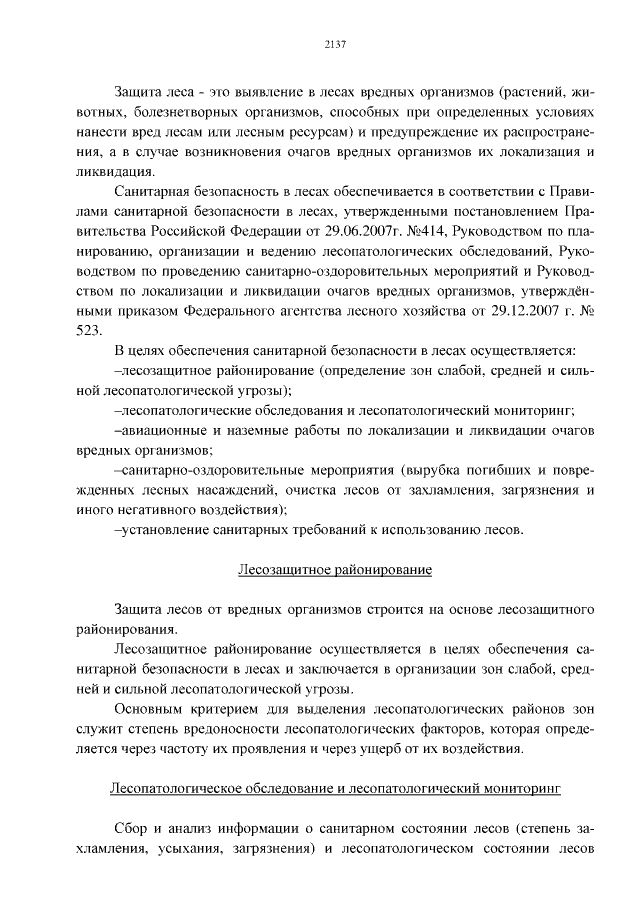 2137

Защита леса - это выявление в лесах вредных организмов (растений, животных, болезнетворных организмов, способных при определенных условиях нанести вред лесам или лесным ресурсам) и предупреждение их распространения, а в случае возникновения очагов вредных организмов их локализация и ликвидация.

Санитарная безопасность в лесах обеспечивается в соответствии с Правилами санитарной безопасности в лесах, утвержденными постановлением Правительства Российской Федерации от 29.06.2007г. №414, Руководством по планированию, организации и ведению лесопатологических обследований, Руководством по проведению санитарно-оздоровительных мероприятий и Руководством по локализации и ликвидации очагов вредных организмов, утверждёнными приказом Федерального агентства лесного хозяйства от 29.12.2007 г. № 523.

В целях обеспечения санитарной безопасности в лесах осуществляется:

–лесозащитное районирование (определение зон слабой, средней и сильной лесопатологической угрозы);

–лесопатологические обследования и лесопатологический мониторинг;

–авиационные и наземные работы по локализации и ликвидации очагов вредных организмов;

–санитарно-оздоровительные мероприятия (вырубка погибших и поврежденных лесных насаждений, очистка лесов от захламления, загрязнения и иного негативного воздействия);

–установление санитарных требований к использованию лесов.

Лесозащитное районирование

Защита лесов от вредных организмов строится на основе лесозащитного районирования.

Лесозащитное районирование осуществляется в целях обеспечения санитарной безопасности в лесах и заключается в организации зон слабой, средней и сильной лесопатологической угрозы.

Основным критерием для выделения лесопатологических районов зон служит степень вредоносности лесопатологических факторов, которая определяется через частоту их проявления и через ущерб от их воздействия.

Лесопатологическое обследование и лесопатологический мониторинг

Сбор и анализ информации о санитарном состоянии лесов (степень захламления, усыхания, загрязнения) и лесопатологическом состоянии лесов